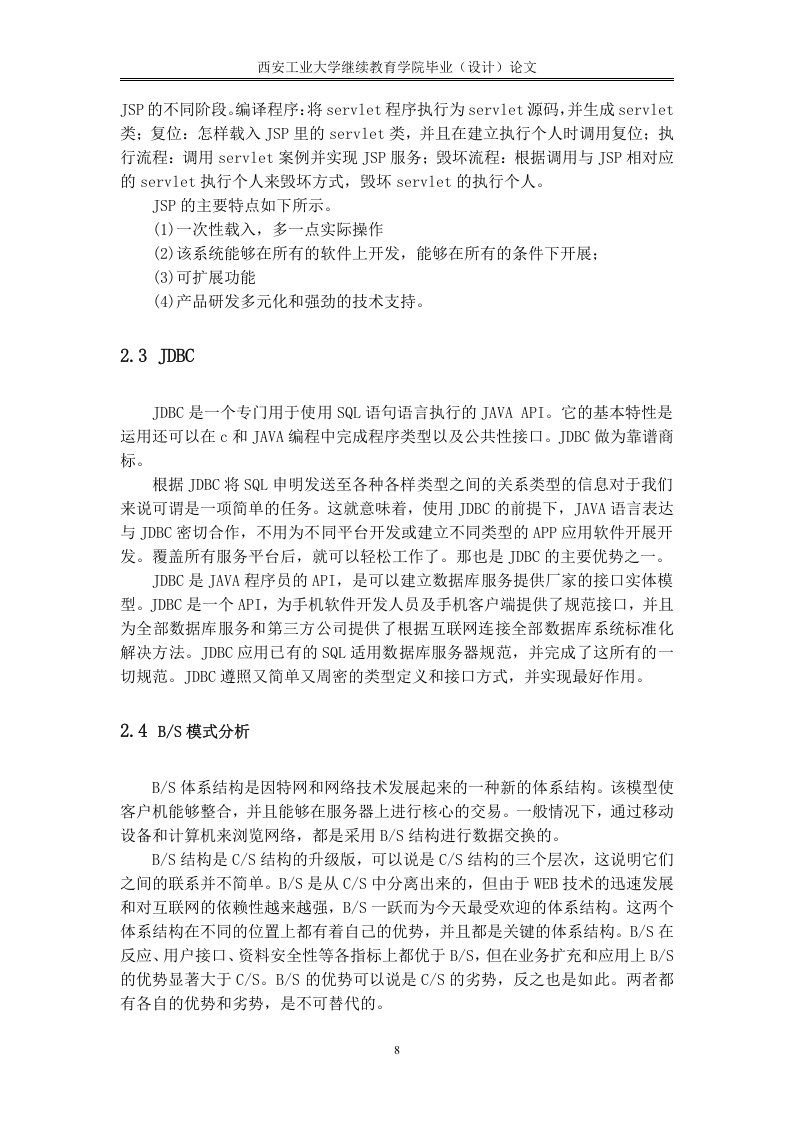 西安工业大学继续教育学院毕业（设计）论文

JSP的不同阶段。编译程序：将servlet程序执行为servlet源码，并生成servlet类；复位：怎样载入JSP里的servlet类，并且在建立执行个人时调用复位；执行流程：调用servlet案例并实现JSP服务；毁坏流程：根据调用与JSP相对应的servlet执行个人来毁坏方式，毁坏servlet的执行个人。

JSP的主要特点如下所示。

(1)一次性载入，多一点实际操作

(2)该系统能够在所有的软件上开发，能够在所有的条件下开展；

(3)可扩展功能

(4)产品研发多元化和强劲的技术支持。

2.3 JDBC

JDBC是一个专门用于使用SQL语句语言执行的JAVA API。它的基本特性是运用还可以在c和JAVA编程中完成程序类型以及公共性接口。JDBC做为靠谱商标。

根据JDBC将SQL申明发送至各种各样类型之间的关系类型的信息对于我们来说可谓是一项简单的任务。这就意味着，使用JDBC的前提下，JAVA语言表达与JDBC密切合作，不用为不同平台开发或建立不同类型的APP应用软件开展开发。覆盖所有服务平台后，就可以轻松工作了。那也是JDBC的主要优势之一。

JDBC是JAVA程序员的API，是可以建立数据库服务提供厂家的接口实体模型。JDBC是一个API，为手机软件开发人员及手机客户端提供了规范接口，并且为全部数据库服务和第三方公司提供了根据互联网连接全部数据库系统标准化解决方法。JDBC应用已有的SQL适用数据库服务器规范，并完成了这所有的一切规范。JDBC遵照又简单又周密的类型定义和接口方式，并实现最好作用。

2.4 B/S模式分析

B/S体系结构是因特网和网络技术发展起来的一种新的体系结构。该模型使客户机能够整合，并且能够在服务器上进行核心的交易。一般情况下，通过移动设备和计算机来浏览网络，都是采用B/S结构进行数据交换的。

B/S结构是C/S结构的升级版，可以说是C/S结构的三个层次，这说明它们之间的联系并不简单。B/S是从C/S中分离出来的，但由于WEB技术的迅速发展和对互联网的依赖性越来越强，B/S一跃而为今天最受欢迎的体系结构。这两个体系结构在不同的位置上都有着自己的优势，并且都是关键的体系结构。B/S在反应、用户接口、资料安全性等各指标上都优于B/S，但在业务扩充和应用上B/S的优势显著大于C/S。B/S的优势可以说是C/S的劣势，反之也是如此。两者都有各自的优势和劣势，是不可替代的。

8